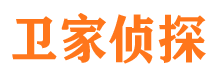 卫家侦探